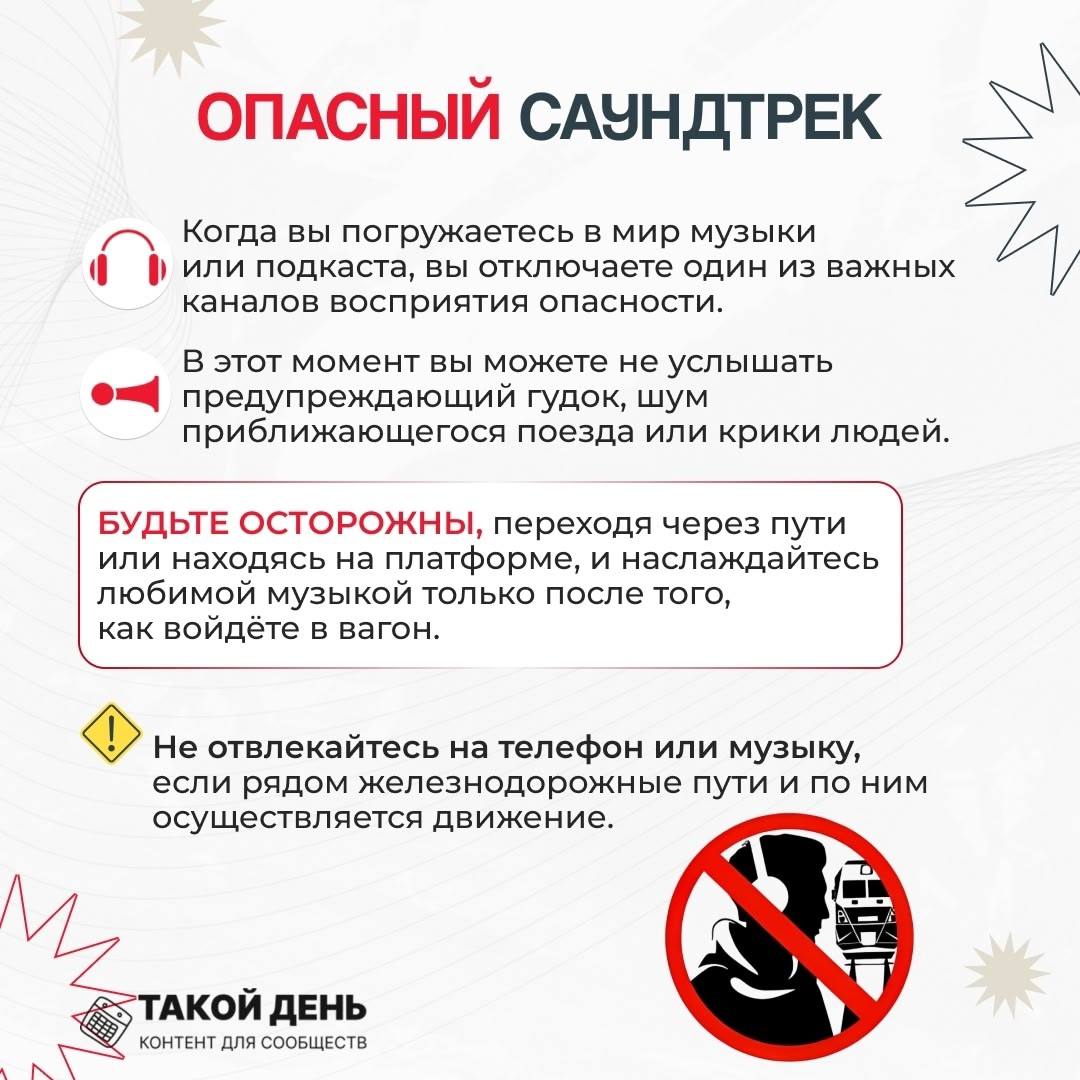 ОПАСНЫЙ САУНДТРЕК

Когда вы погружаетесь в мир музыки или подкаста, вы отключаете один из важных каналов восприятия опасности.

В этот момент вы можете не услышать предупреждающий гудок, шум приближающегося поезда или крики людей.

БУДЬТЕ ОСТОРОЖНЫ, переходя через пути или находясь на платформе, и наслаждайтесь любимой музыкой только после того, как войдёте в вагон.

Не отвлекайтесь на телефон или музыку, если рядом железнодорожные пути и по ним осуществляется движение.

ТАКОЙ ДЕНЬ
КОНТЕНТ ДЛЯ СООБЩЕСТВ